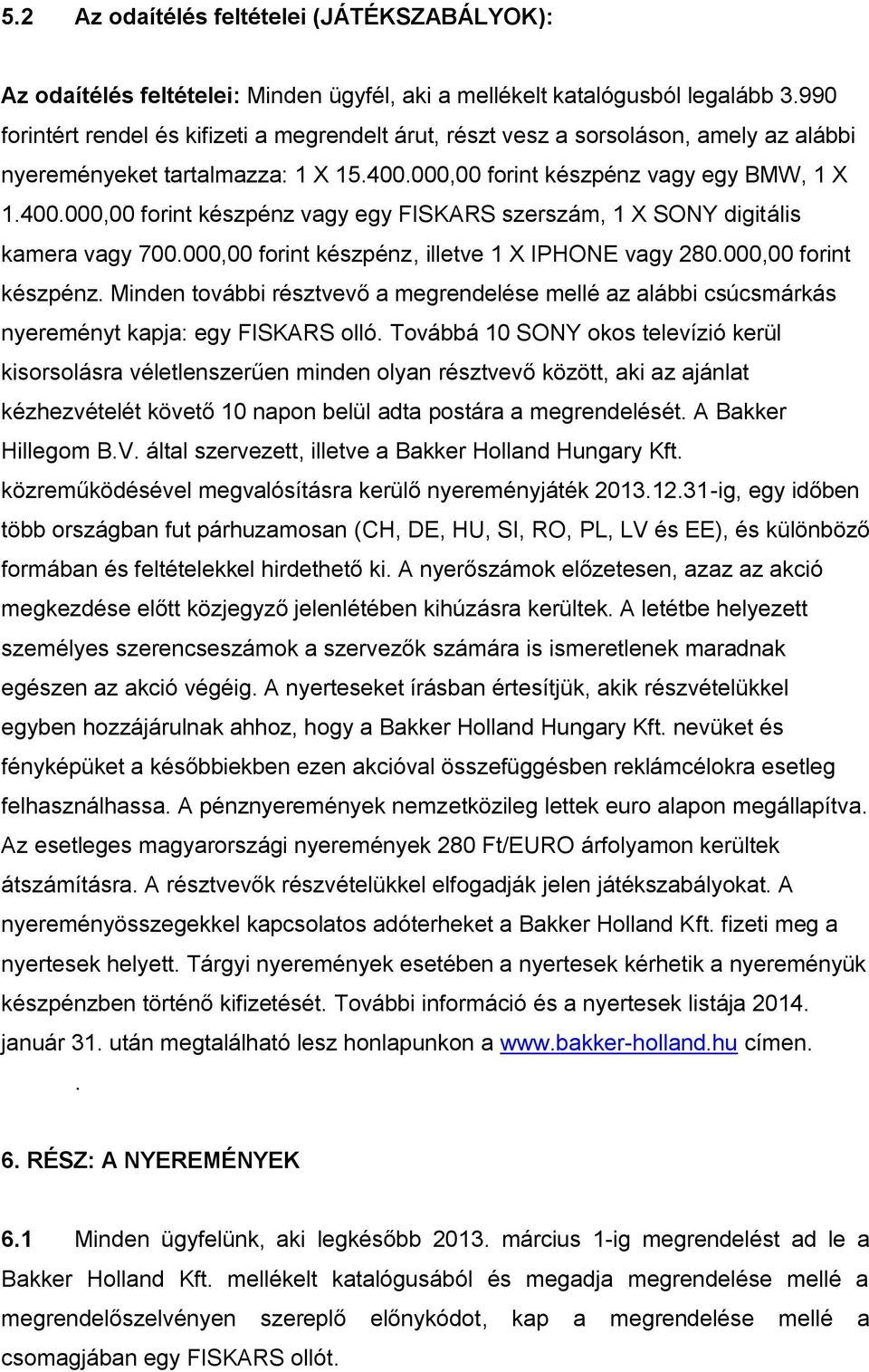 5.2 Az odaítélés feltételei (JÁTÉKSZABÁLYOK):

Az odaítélés feltételei: Minden ügyfél, aki a mellékelt katalógusból legalább 3.990 forintért rendel és kifizeti a megrendelt árut, részt vesz a sorsoláson, amely az alábbi nyereményeket tartalmazza: 1 X 15.400.000,00 forint készpénz vagy egy BMW, 1 X 1.400.000,00 forint készpénz vagy egy FISKARS szerszám, 1 X SONY digitális kamera vagy 700.000,00 forint készpénz, illetve 1 X IPHONE vagy 280.000,00 forint készpénz. Minden további résztvevő a megrendelése mellé az alábbi csúcsmárkás nyereményt kapja: egy FISKARS olló. Továbbá 10 SONY okos televízió kerül kisorsolásra véletlenszerűen minden olyan résztvevő között, aki az ajánlat kézhezvételét követő 10 napon belül adta postára a megrendelését. A Bakker Hillegom B.V. által szervezett, illetve a Bakker Holland Hungary Kft. közreműködésével megvalósításra kerülő nyereményjáték 2013.12.31-ig, egy időben több országban fut párhuzamosan (CH, DE, HU, SI, RO, PL, LV és EE), és különböző formában és feltételekkel hirdethető ki. A nyerőszámok előzetesen, azaz az akció megkezdése előtt közjegyző jelenlétében kihúzásra kerültek. A letétbe helyezett személyes szerencseszámok a szervezők számára is ismeretlenek maradnak egészen az akció végéig. A nyerteseket írásban értesítjük, akik részvételükkel egyben hozzájárulnak ahhoz, hogy a Bakker Holland Hungary Kft. nevüket és fényképüket a későbbiekben ezen akcióval összefüggésben reklámcélokra esetleg felhasználhassa. A pénznyeremények nemzetközileg lettek euro alapon megállapítva. Az esetleges magyarországi nyeremények 280 Ft/EURO árfolyamon kerültek átszámításra. A résztvevők részvételükkel elfogadják jelen játékszabályokat. A nyereményösszegekkel kapcsolatos adóterheket a Bakker Holland Kft. fizeti meg a nyertesek helyett. Tárgyi nyeremények esetében a nyertesek kérhetik a nyereményük készpénzben történő kifizetését. További információ és a nyertesek listája 2014. január 31. után megtalálható lesz honlapunkon a www.bakker-holland.hu címen.
.

6. RÉSZ: A NYEREMÉNYEK

6.1 Minden ügyfelünk, aki legkésőbb 2013. március 1-ig megrendelést ad le a Bakker Holland Kft. mellékelt katalógusából és megadja megrendelése mellé a megrendelőszelvényen szereplő előnykódot, kap a megrendelése mellé a csomagjában egy FISKARS ollót.